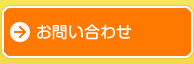 お問い合わせ